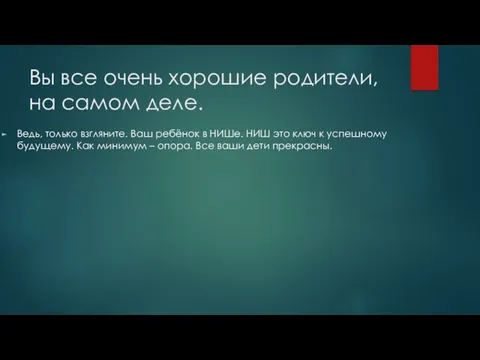 Вы все очень хорошие родители, на самом деле.

Ведь, только взгляните. Ваш ребёнок в НИШе. НИШ это ключ к успешному будущему. Как минимум – опора. Все ваши дети прекрасны.